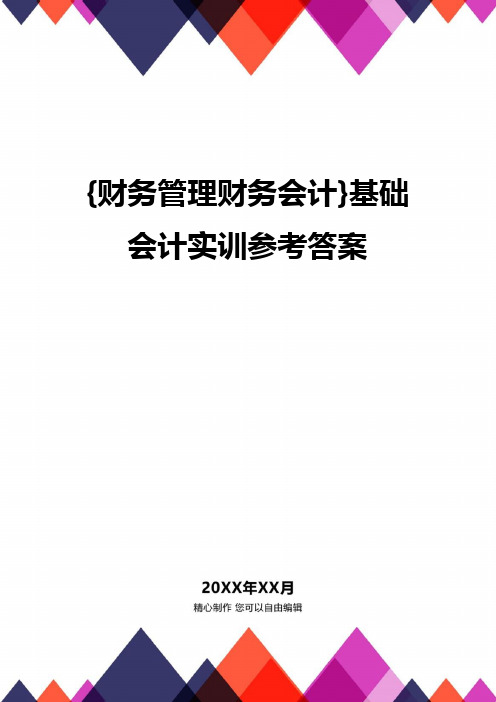 {财务管理财务会计}基础会计实训参考答案

20XX年XX月
精心制作 您可以自由编辑